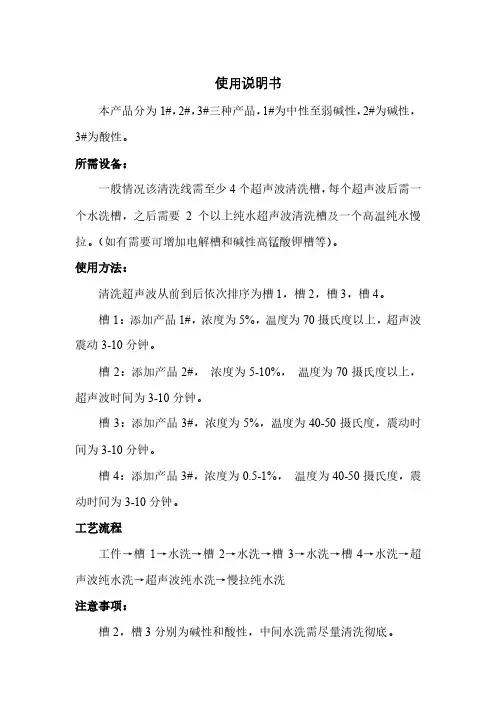 使用说明书

本产品分为 1#，2#，3#三种产品，1#为中性至弱碱性，2#为碱性，3#为酸性。

所需设备：

一般情况该清洗线需至少 4 个超声波清洗槽，每个超声波后需一个水洗槽，之后需要 2 个以上纯水超声波清洗槽及一个高温纯水慢拉。（如有需要可增加电解槽和碱性高锰酸钾槽等）。

使用方法：

清洗超声波从前到后依次排序为槽 1，槽 2，槽 3，槽 4。

槽 1：添加产品 1#，浓度为 5%，温度为 70 摄氏度以上，超声波震动 3-10 分钟。

槽 2：添加产品 2#， 浓度为 5-10%， 温度为 70 摄氏度以上，超声波时间为 3-10 分钟。

槽 3：添加产品 3#，浓度为 5%，温度为 40-50 摄氏度，震动时间为 3-10 分钟。

槽 4：添加产品 3#，浓度为 0.5-1%， 温度为 40-50 摄氏度，震动时间为 3-10 分钟。

工艺流程

工件→槽 1→水洗→槽 2→水洗→槽 3→水洗→槽 4→水洗→超声波纯水洗→超声波纯水洗→慢拉纯水洗

注意事项：

槽 2，槽 3 分别为碱性和酸性，中间水洗需尽量清洗彻底。